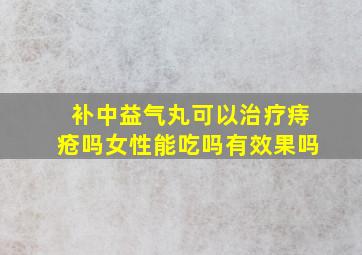 补中益气丸可以治疗痔疮吗女性能吃吗有效果吗